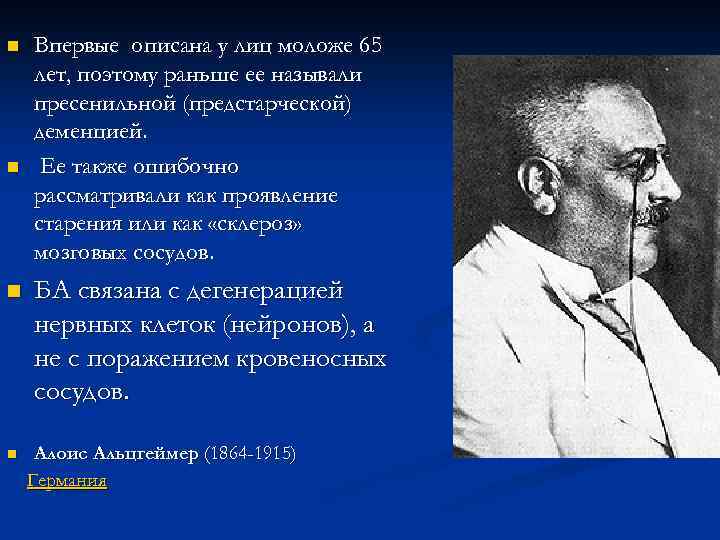 Впервые описана у лиц моложе 65 лет, поэтому раньше ее называли пресенильной (предстарческой) деменцией.

Ее также ошибочно рассматривали как проявление старения или как «склероз» мозговых сосудов.

БА связана с дегенерацией нервных клеток (нейронов), а не с поражением кровеносных сосудов.

Алоис Альцгеймер (1864-1915)
Германия